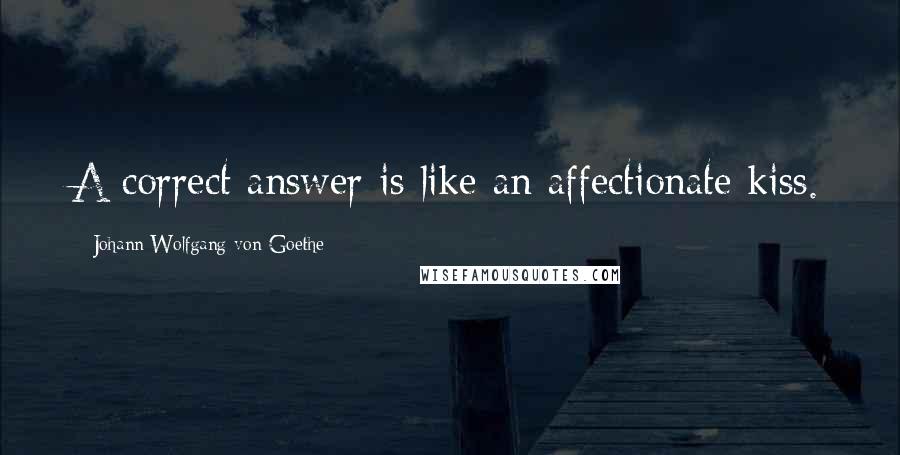 A correct answer is like an affectionate kiss.

Johann Wolfgang von Goethe

WISEFAMOUSQUOTES.COM